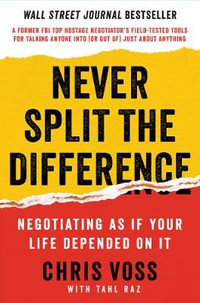 WALL STREET JOURNAL BESTSELLER

A FORMER FBI TOP HOSTAGE NEGOTIATOR'S FIELD-TESTED TOOLS FOR TALKING ANYONE INTO (OR OUT OF) JUST ABOUT ANYTHING

NEVER SPLIT THE DIFFERENCE

NEGOTIATING AS IF YOUR LIFE DEPENDED ON IT

CHRIS VOSS

WITH TAHL RAZ